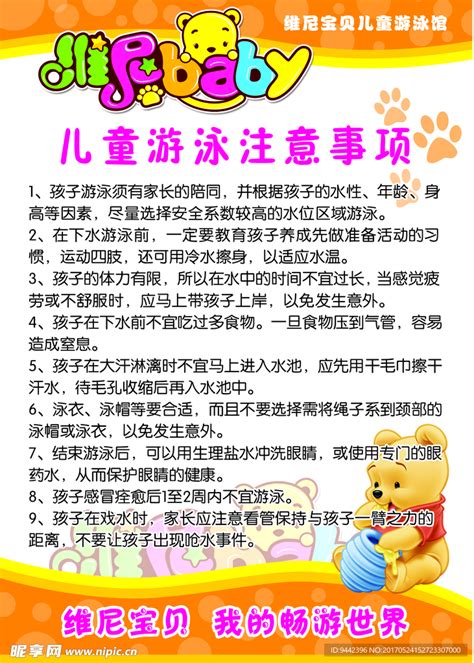 维尼宝贝儿童游泳馆

维尼baby

儿童游泳注意事项

1、孩子游泳须有家长的陪同，并根据孩子的水性、年龄、身高等因素，尽量选择安全系数较高的水位区域游泳。

2、在下水游泳前，一定要教育孩子养成先做准备活动的习惯，运动四肢，还可用冷水擦身，以适应水温。

3、孩子的体力有限，所以在水中的时间不宜过长，当感觉疲劳或不舒服时，应马上带孩子上岸，以免发生意外。

4、孩子在下水前不宜吃过多食物。一旦食物压到气管，容易造成窒息。

5、孩子在大汗淋漓时不宜马上进入水池，应先用干毛巾擦干汗水，待毛孔收缩后再入水池中。

6、泳衣、泳帽等要合适，而且不要选择需将绳子系到颈部的泳帽或泳衣，以免发生意外。

7、结束游泳后，可以用生理盐水冲洗眼睛，或使用专门的眼药水，从而保护眼睛的健康。

8、孩子感冒痊愈后1至2周内不宜游泳。

9、孩子在戏水时，家长应注意看管保持与孩子一臂之力的距离，不要让孩子出现呛水事件。

维尼宝贝 我的畅游世界

昵享网 www.nipic.cn

ID:9442396 NO:20170524152723307000